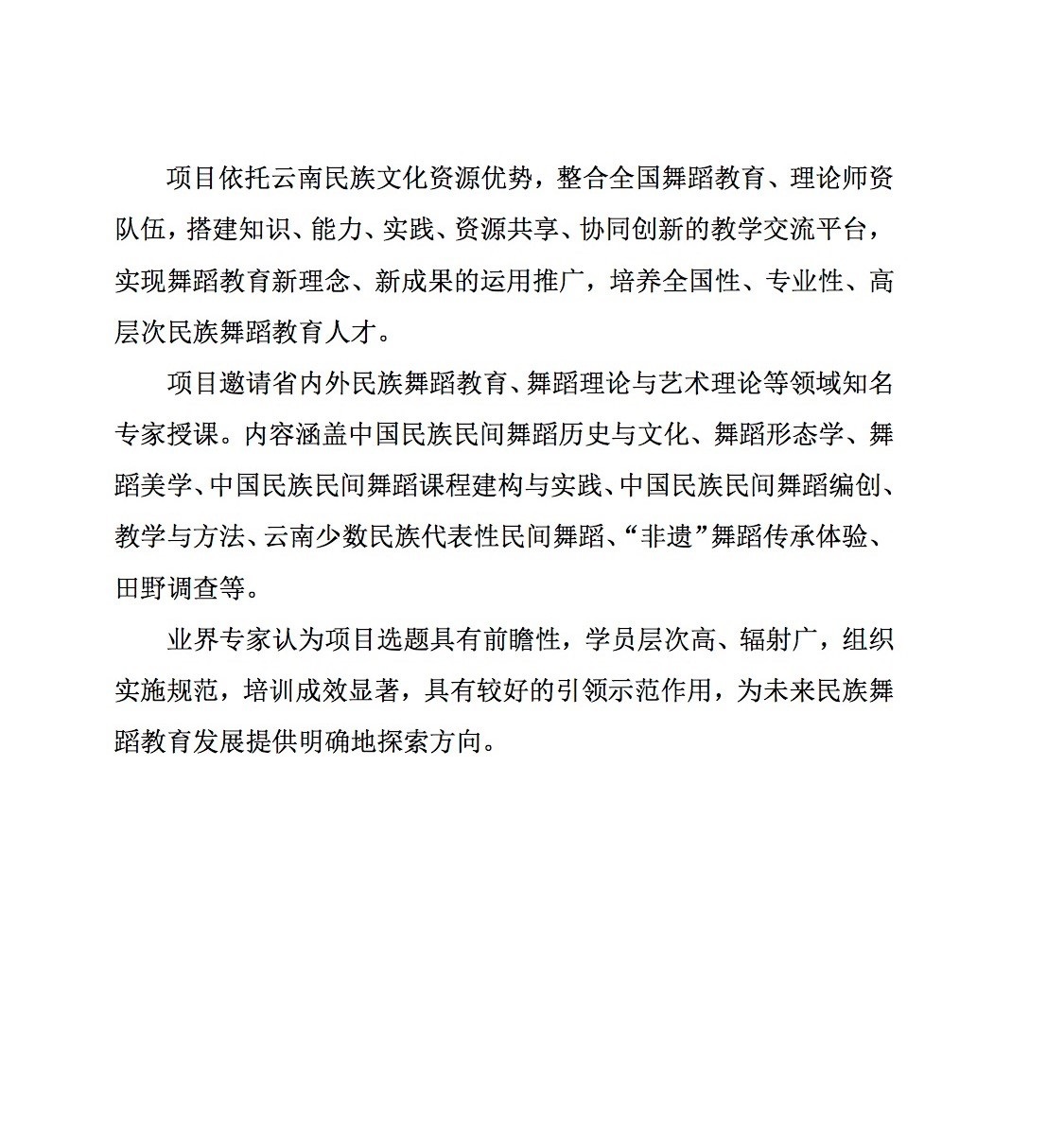 项目依托云南民族文化资源优势，整合全国舞蹈教育、理论师资队伍，搭建知识、能力、实践、资源共享、协同创新的教学交流平台，实现舞蹈教育新理念、新成果的运用推广，培养全国性、专业性、高层次民族舞蹈教育人才。

项目邀请省内外民族舞蹈教育、舞蹈理论与艺术理论等领域知名专家授课。内容涵盖中国民族民间舞蹈历史与文化、舞蹈形态学、舞蹈美学、中国民族民间舞蹈课程建构与实践、中国民族民间舞蹈编创、教学与方法、云南少数民族代表性民间舞蹈、“非遗”舞蹈传承体验、田野调查等。

业界专家认为项目选题具有前瞻性，学员层次高、辐射广，组织实施规范，培训成效显著，具有较好的引领示范作用，为未来民族舞蹈教育发展提供明确地探索方向。